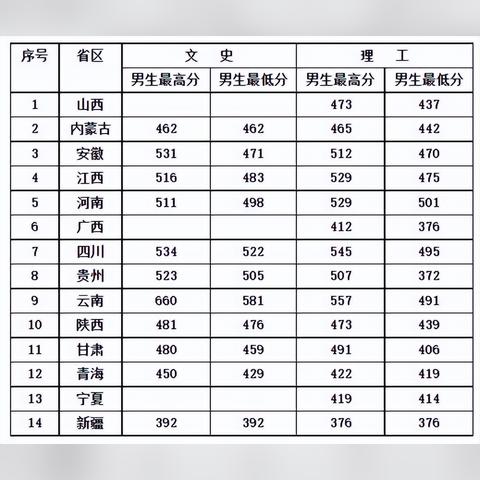 | 序号 | 省区 | 文 史 | | 理 工 | |
|---|---|---|---|---|---|
| | | 男生最高分 | 男生最低分 | 男生最高分 | 男生最低分 |
| 1 | 山西 | | | 473 | 437 |
| 2 | 内蒙古 | 462 | 462 | 465 | 442 |
| 3 | 安徽 | 531 | 471 | 512 | 470 |
| 4 | 江西 | 516 | 483 | 529 | 475 |
| 5 | 河南 | 511 | 498 | 529 | 501 |
| 6 | 广西 | | | 412 | 376 |
| 7 | 四川 | 534 | 522 | 545 | 495 |
| 8 | 贵州 | 523 | 505 | 507 | 372 |
| 9 | 云南 | 660 | 581 | 557 | 491 |
| 10 | 陕西 | 481 | 476 | 473 | 439 |
| 11 | 甘肃 | 480 | 459 | 491 | 406 |
| 12 | 青海 | 450 | 429 | 422 | 419 |
| 13 | 宁夏 | | | 419 | 414 |
| 14 | 新疆 | 392 | 392 | 376 | 376 |